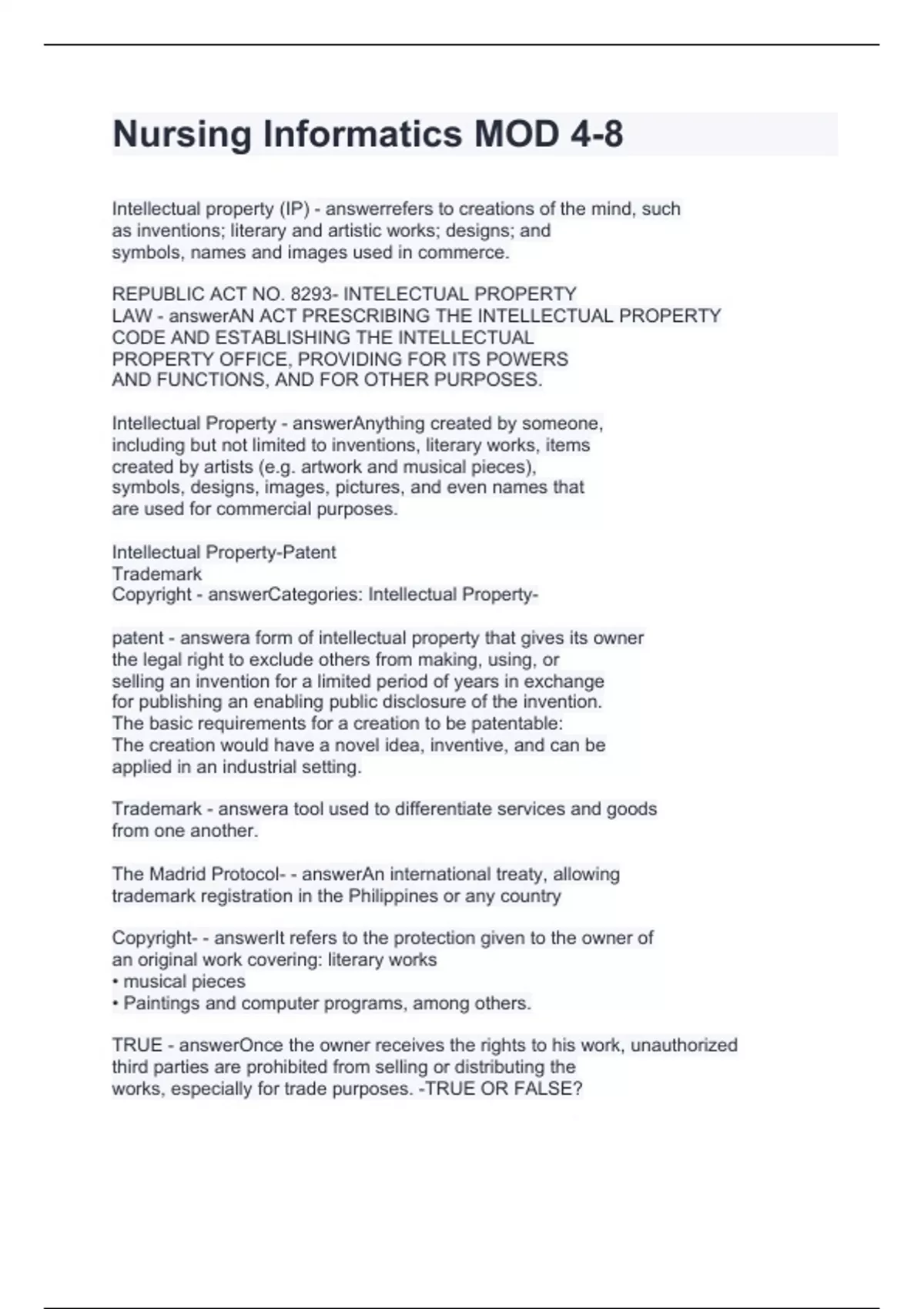 Nursing Informatics MOD 4-8

Intellectual property (IP) - answerrefers to creations of the mind, such as inventions; literary and artistic works; designs; and symbols, names and images used in commerce.

REPUBLIC ACT NO. 8293- INTELECTUAL PROPERTY LAW - answerAN ACT PRESCRIBING THE INTELLECTUAL PROPERTY CODE AND ESTABLISHING THE INTELLECTUAL PROPERTY OFFICE, PROVIDING FOR ITS POWERS AND FUNCTIONS, AND FOR OTHER PURPOSES.

Intellectual Property - answerAnything created by someone, including but not limited to inventions, literary works, items created by artists (e.g. artwork and musical pieces), symbols, designs, images, pictures, and even names that are used for commercial purposes.

Intellectual Property-Patent
Trademark
Copyright - answerCategories: Intellectual Property-

patent - answera form of intellectual property that gives its owner the legal right to exclude others from making, using, or selling an invention for a limited period of years in exchange for publishing an enabling public disclosure of the invention.
The basic requirements for a creation to be patentable:
The creation would have a novel idea, inventive, and can be applied in an industrial setting.

Trademark - answera tool used to differentiate services and goods from one another.

The Madrid Protocol- - answerAn international treaty, allowing trademark registration in the Philippines or any country

Copyright- - answerIt refers to the protection given to the owner of an original work covering: literary works
• musical pieces
• Paintings and computer programs, among others.

TRUE - answerOnce the owner receives the rights to his work, unauthorized third parties are prohibited from selling or distributing the works, especially for trade purposes. -TRUE OR FALSE?